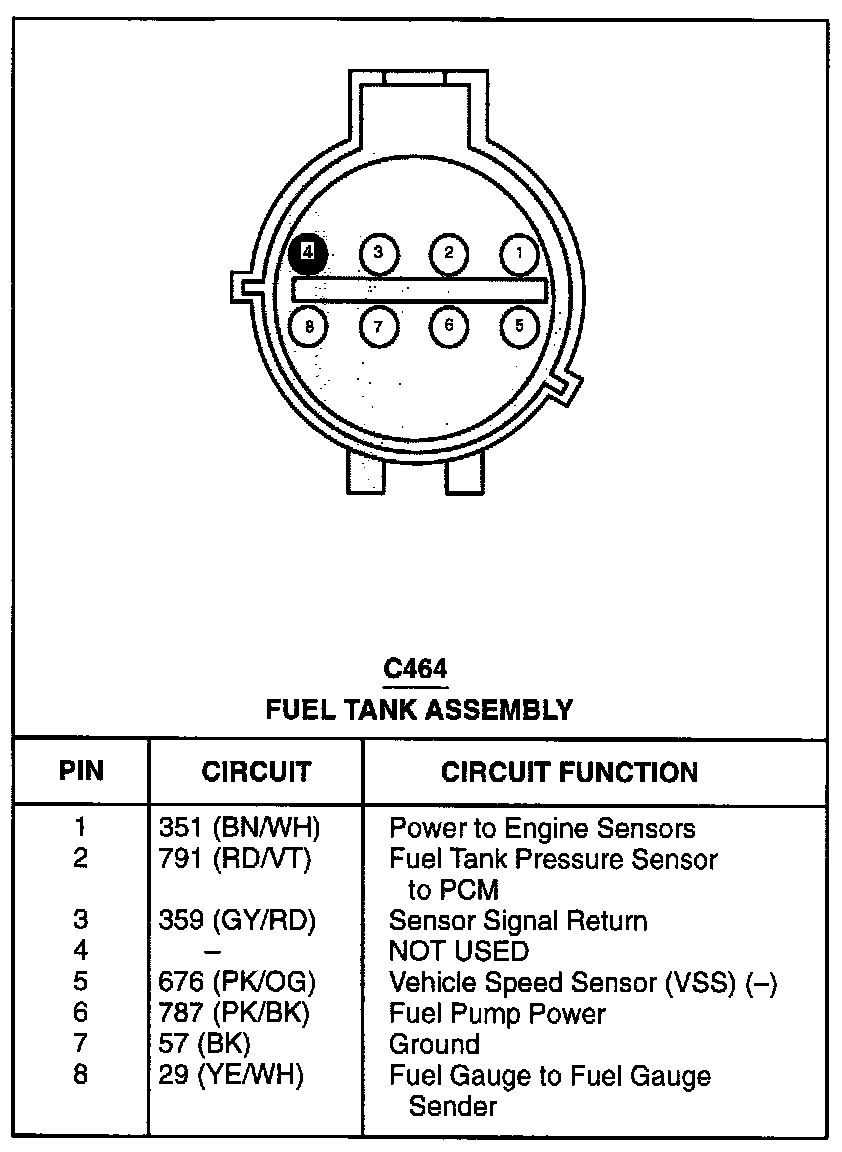 4 3 2 1
8 7 6 5

C464
FUEL TANK ASSEMBLY

| PIN | CIRCUIT | CIRCUIT FUNCTION |
|---|---|---|
| 1 | 351 (BN/WH) | Power to Engine Sensors |
| 2 | 791 (RD/VT) | Fuel Tank Pressure Sensor to PCM |
| 3 | 359 (GY/RD) | Sensor Signal Return |
| 4 | – | NOT USED |
| 5 | 676 (PK/OG) | Vehicle Speed Sensor (VSS) (–) |
| 6 | 787 (PK/BK) | Fuel Pump Power |
| 7 | 57 (BK) | Ground |
| 8 | 29 (YE/WH) | Fuel Gauge to Fuel Gauge Sender |